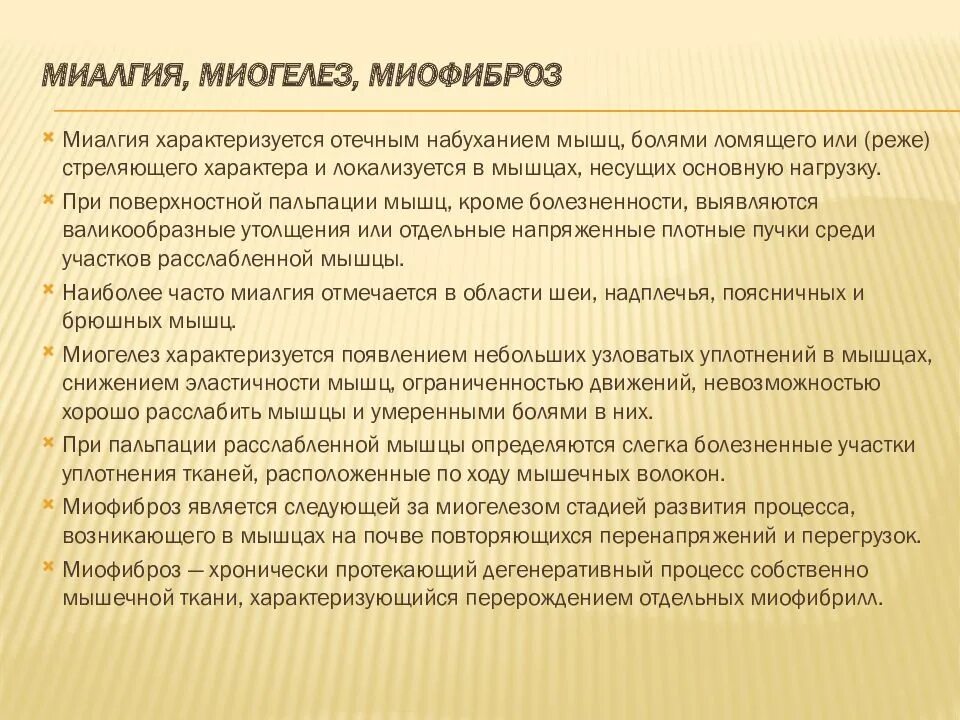 МИАЛГИЯ, МИОГЕЛЕЗ, МИОФИБРОЗ

Миалгия характеризуется отечным набуханием мышц, болями ломящего или (реже) стреляющего характера и локализуется в мышцах, несущих основную нагрузку.

При поверхностной пальпации мышц, кроме болезненности, выявляются валикообразные утолщения или отдельные напряженные плотные пучки среди участков расслабленной мышцы.

Наиболее часто миалгия отмечается в области шеи, надплечья, поясничных и брюшных мышц.

Миогелез характеризуется появлением небольших узловатых уплотнений в мышцах, снижением эластичности мышц, ограниченностью движений, невозможностью хорошо расслабить мышцы и умеренными болями в них.

При пальпации расслабленной мышцы определяются слегка болезненные участки уплотнения тканей, расположенные по ходу мышечных волокон.

Миофиброз является следующей за миогелезом стадией развития процесса, возникающего в мышцах на почве повторяющихся перенапряжений и перегрузок.

Миофиброз — хронически протекающий дегенеративный процесс собственно мышечной ткани, характеризующийся перерождением отдельных миофибрилл.